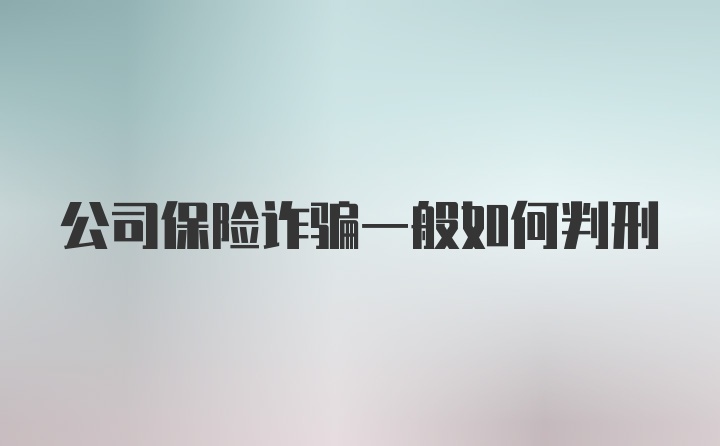 公司保险诈骗一般如何判刑